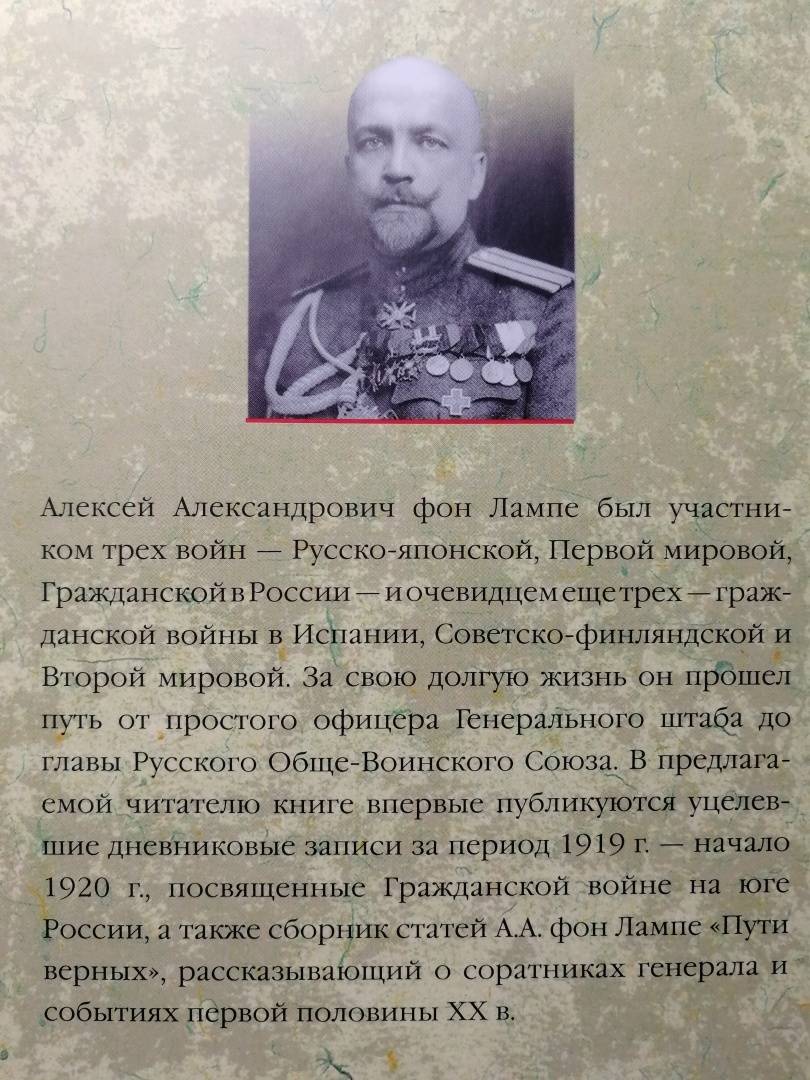 Алексей Александрович фон Лампе был участником трех войн — Русско-японской, Первой мировой, Гражданской в России — и очевидцем еще трех — гражданской войны в Испании, Советско-финляндской и Второй мировой. За свою долгую жизнь он прошел путь от простого офицера Генерального штаба до главы Русского Обще-Воинского Союза. В предлагаемой читателю книге впервые публикуются уцелевшие дневниковые записи за период 1919 г. — начало 1920 г., посвященные Гражданской войне на юге России, а также сборник статей А.А. фон Лампе «Пути верных», рассказывающий о соратниках генерала и событиях первой половины XX в.